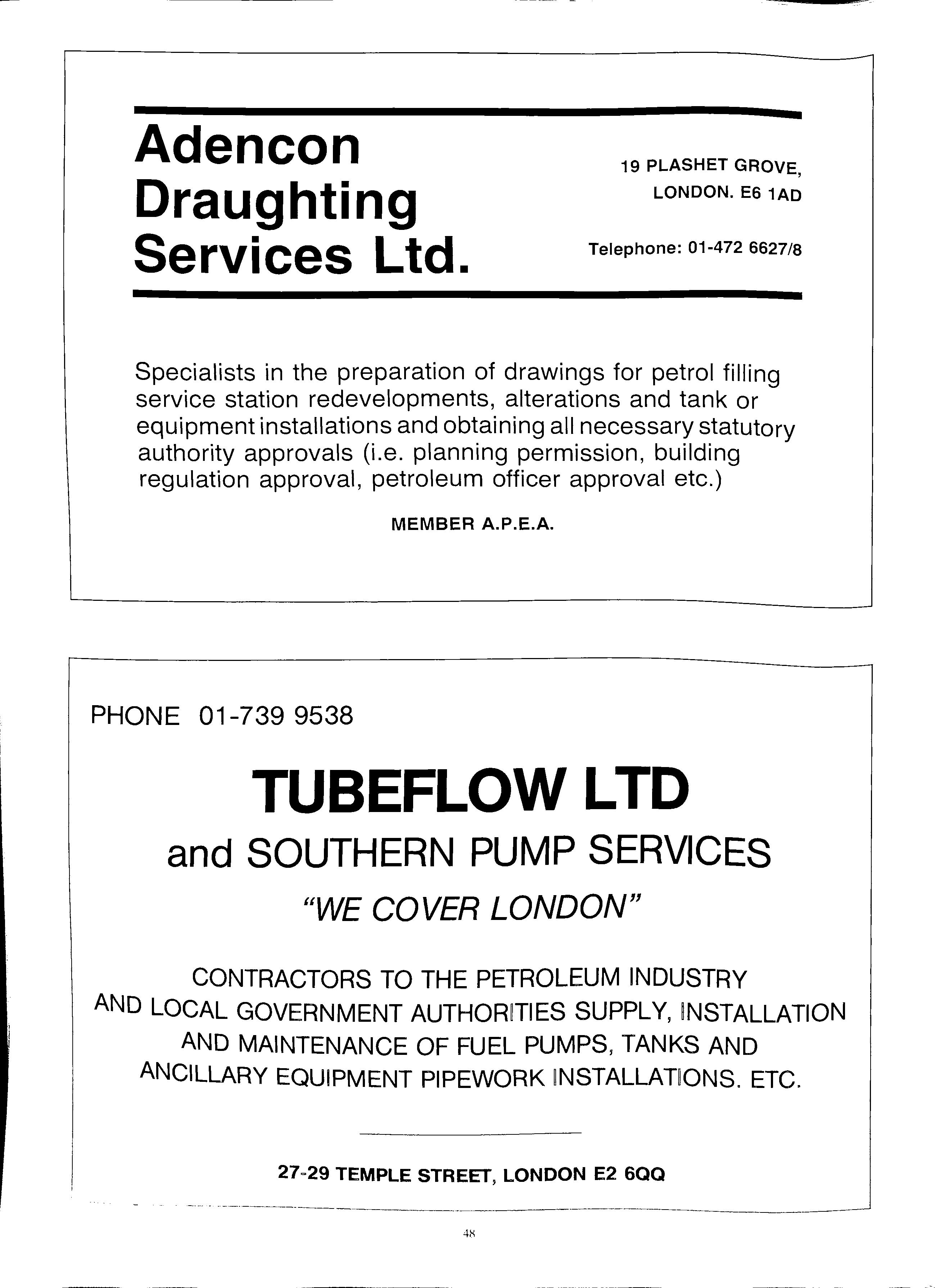 Adencon Draughting Services Ltd.

19 PLASHET GROVE, LONDON. E6 1AD

Telephone: 01-472 6627/8

Specialists in the preparation of drawings for petrol filling service station redevelopments, alterations and tank or equipment installations and obtaining all necessary statutory authority approvals (i.e. planning permission, building regulation approval, petroleum officer approval etc.)

MEMBER A.P.E.A.

PHONE 01-739 9538

TUBEFLOW LTD

and SOUTHERN PUMP SERVICES

"WE COVER LONDON"

CONTRACTORS TO THE PETROLEUM INDUSTRY AND LOCAL GOVERNMENT AUTHORITIES SUPPLY, INSTALLATION AND MAINTENANCE OF FUEL PUMPS, TANKS AND ANCILLARY EQUIPMENT PIPEWORK INSTALLATIONS. ETC.

27-29 TEMPLE STREET, LONDON E2 6QQ

48